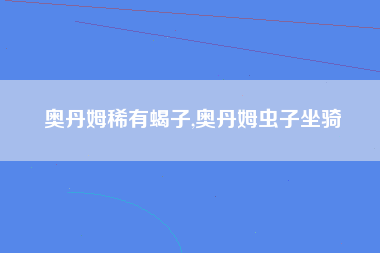 奥丹姆稀有蝎子,奥丹姆虫子坐骑